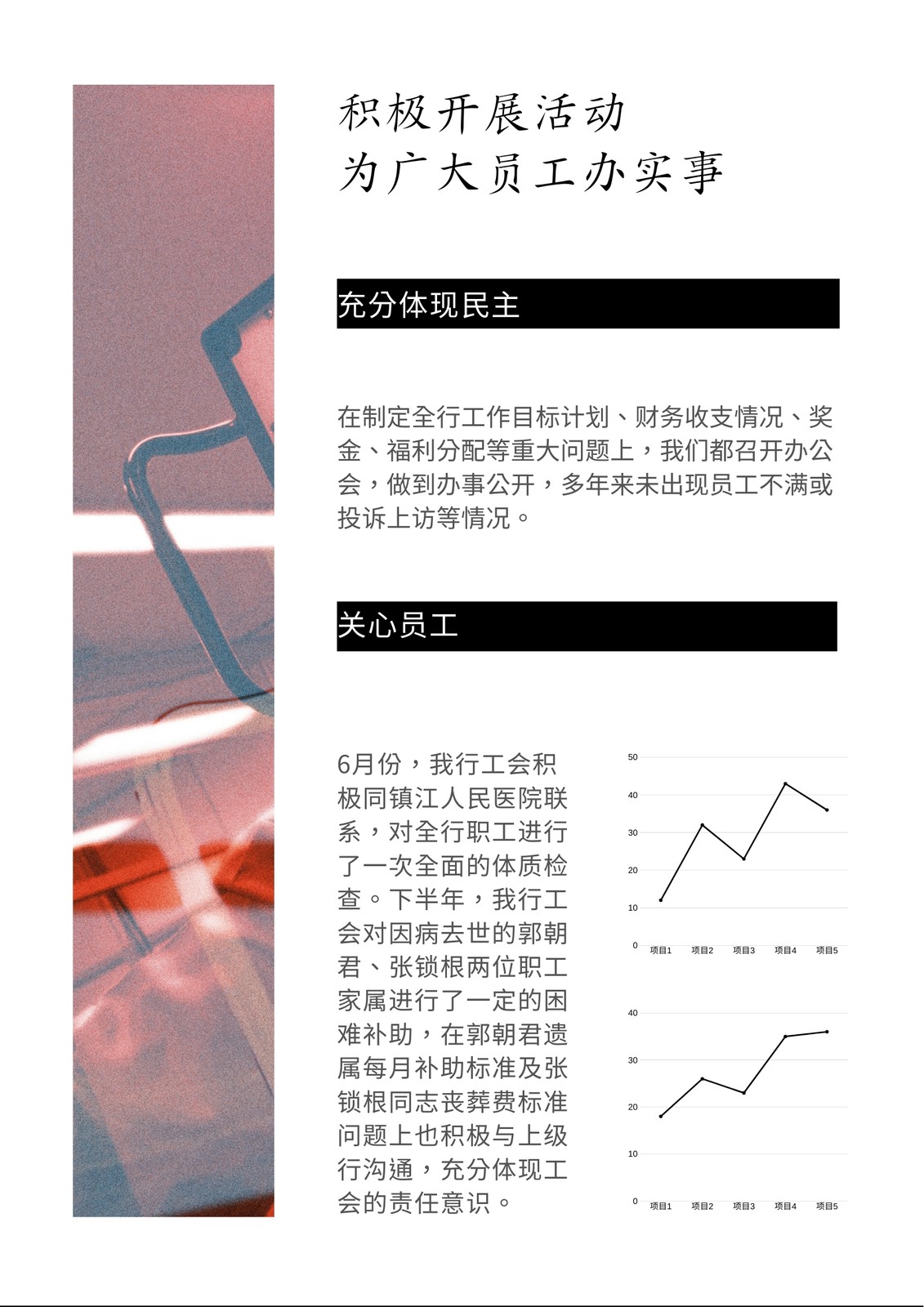 积极开展活动
为广大员工办实事

充分体现民主

在制定全行工作目标计划、财务收支情况、奖金、福利分配等重大问题上，我们都召开办公会，做到办事公开，多年来未出现员工不满或投诉上访等情况。

关心员工

6月份，我行工会积极同镇江人民医院联系，对全行职工进行了一次全面的体质检查。下半年，我行工会对因病去世的郭朝君、张锁根两位职工家属进行了一定的困难补助，在郭朝君遗属每月补助标准及张锁根同志丧葬费标准问题上也积极与上级行沟通，充分体现工会的责任意识。

50
40
30
20
10
0
项目1 项目2 项目3 项目4 项目5

40
30
20
10
0
项目1 项目2 项目3 项目4 项目5